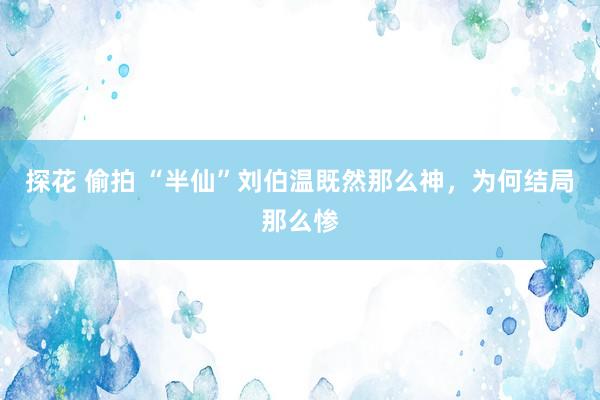 探花 偷拍 “半仙”刘伯温既然那么神，为何结局那么惨